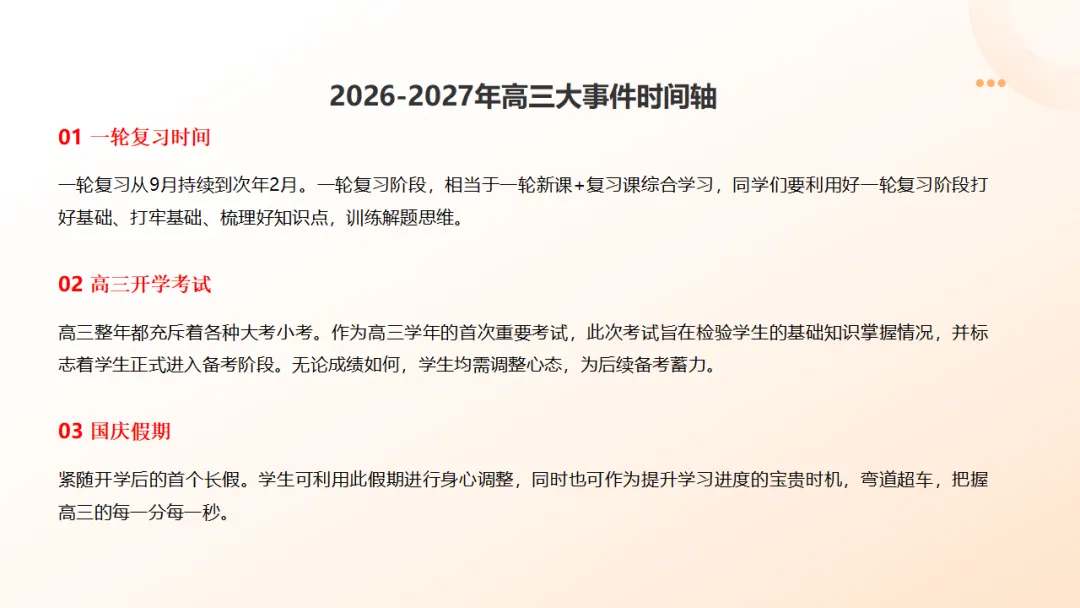 2026-2027年高三大事件时间轴

01 一轮复习时间

一轮复习从9月持续到次年2月。一轮复习阶段，相当于一轮新课+复习课综合学习，同学们要利用好一轮复习阶段打好基础、打牢基础、梳理好知识点，训练解题思维。

02 高三开学考试

高三整年都充斥着各种大考小考。作为高三学年的首次重要考试，此次考试旨在检验学生的基础知识掌握情况，并标志着学生正式进入备考阶段。无论成绩如何，学生均需调整心态，为后续备考蓄力。

03 国庆假期

紧随开学后的首个长假。学生可利用此假期进行身心调整，同时也可作为提升学习进度的宝贵时机，弯道超车，把握高三的每一分每一秒。